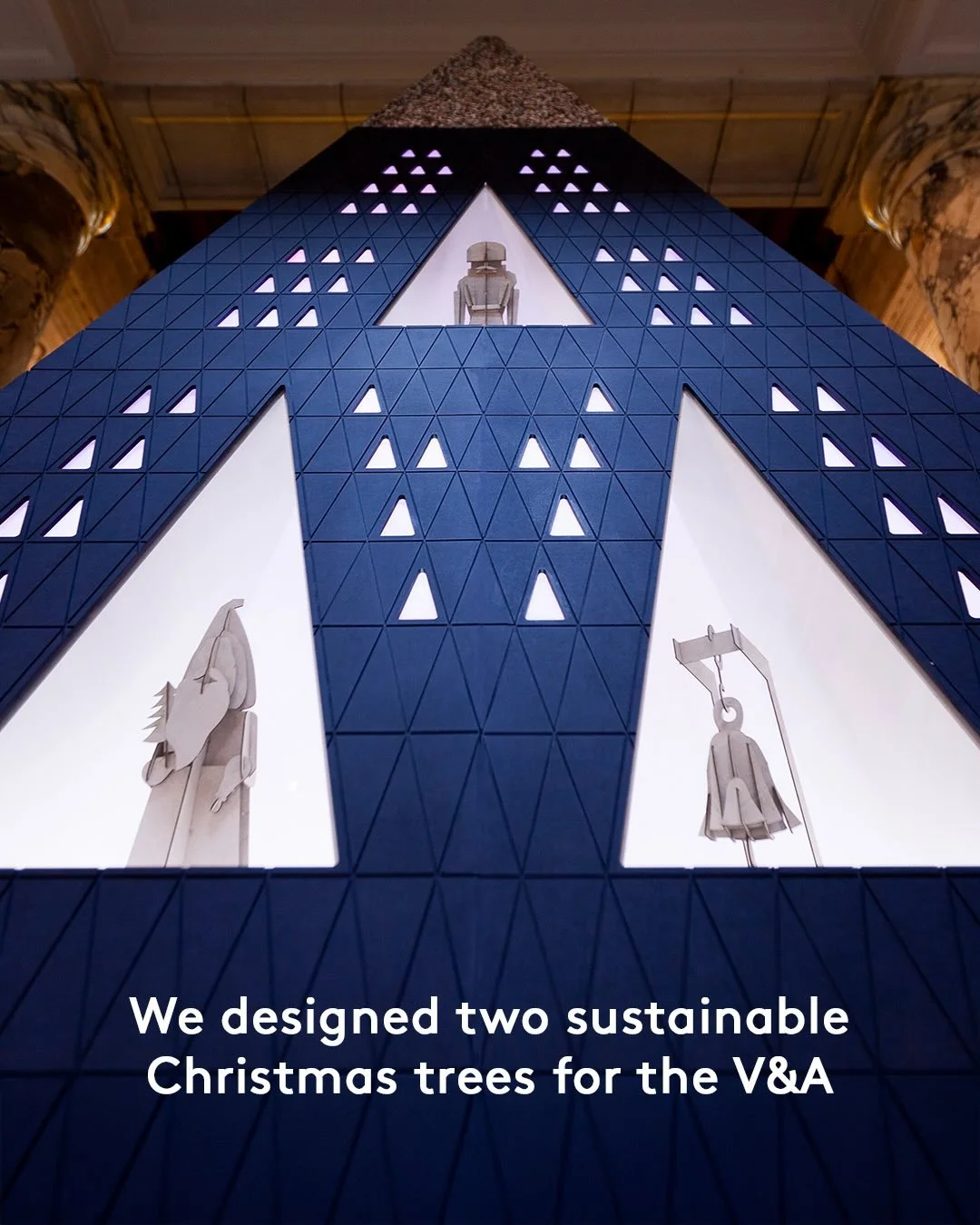 We designed two sustainable Christmas trees for the V&A